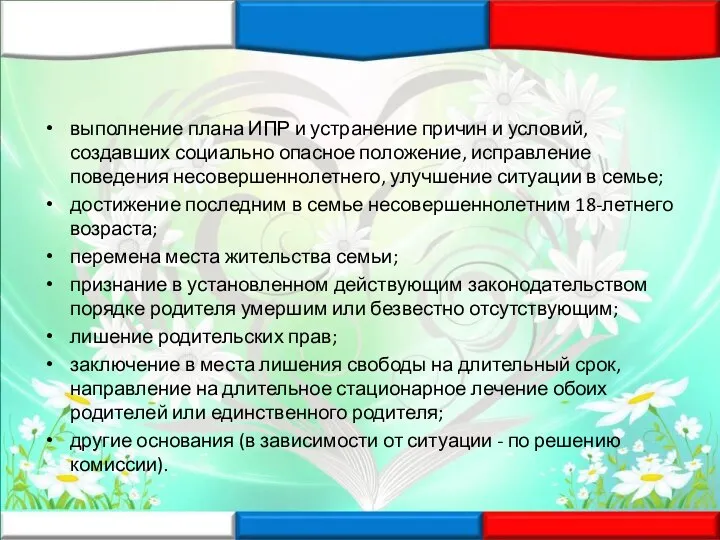 • выполнение плана ИПР и устранение причин и условий, создавших социально опасное положение, исправление поведения несовершеннолетнего, улучшение ситуации в семье;
• достижение последним в семье несовершеннолетним 18-летнего возраста;
• перемена места жительства семьи;
• признание в установленном действующим законодательством порядке родителя умершим или безвестно отсутствующим;
• лишение родительских прав;
• заключение в места лишения свободы на длительный срок, направление на длительное стационарное лечение обоих родителей или единственного родителя;
• другие основания (в зависимости от ситуации - по решению комиссии).